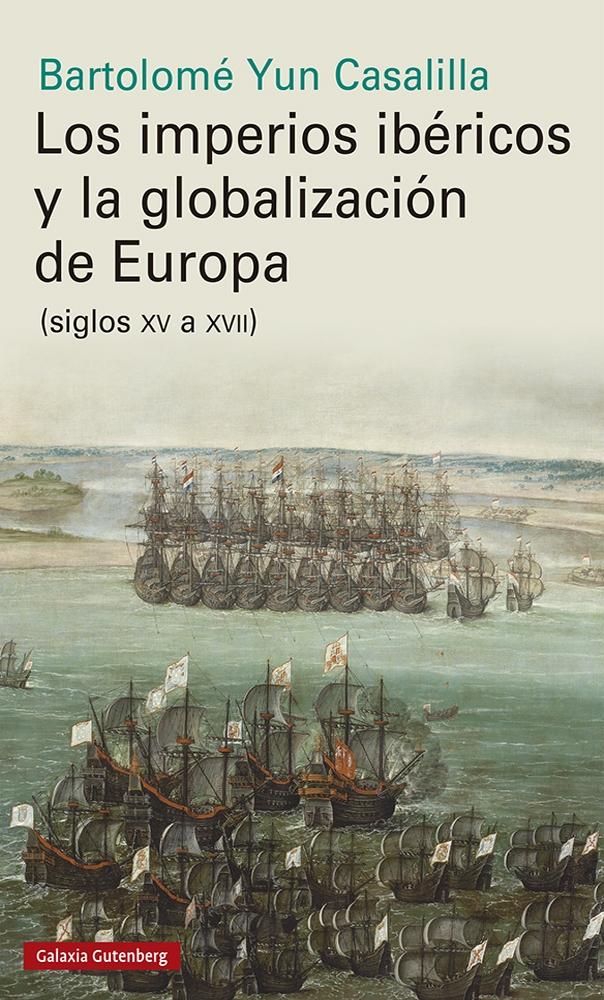 Bartolomé Yun Casalilla

Los imperios ibéricos y la globalización de Europa

(siglos XV a XVII)

Galaxia Gutenberg